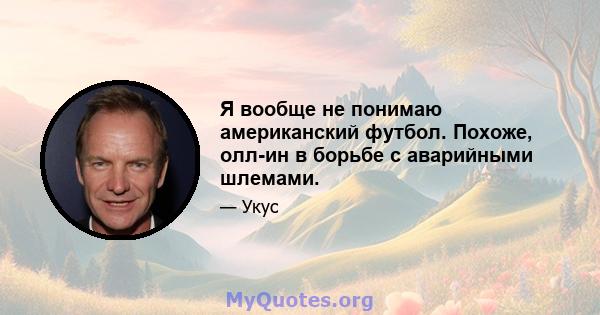 Я вообще не понимаю американский футбол. Похоже, олл-ин в борьбе с аварийными шлемами.

— Укус

MyQuotes.org